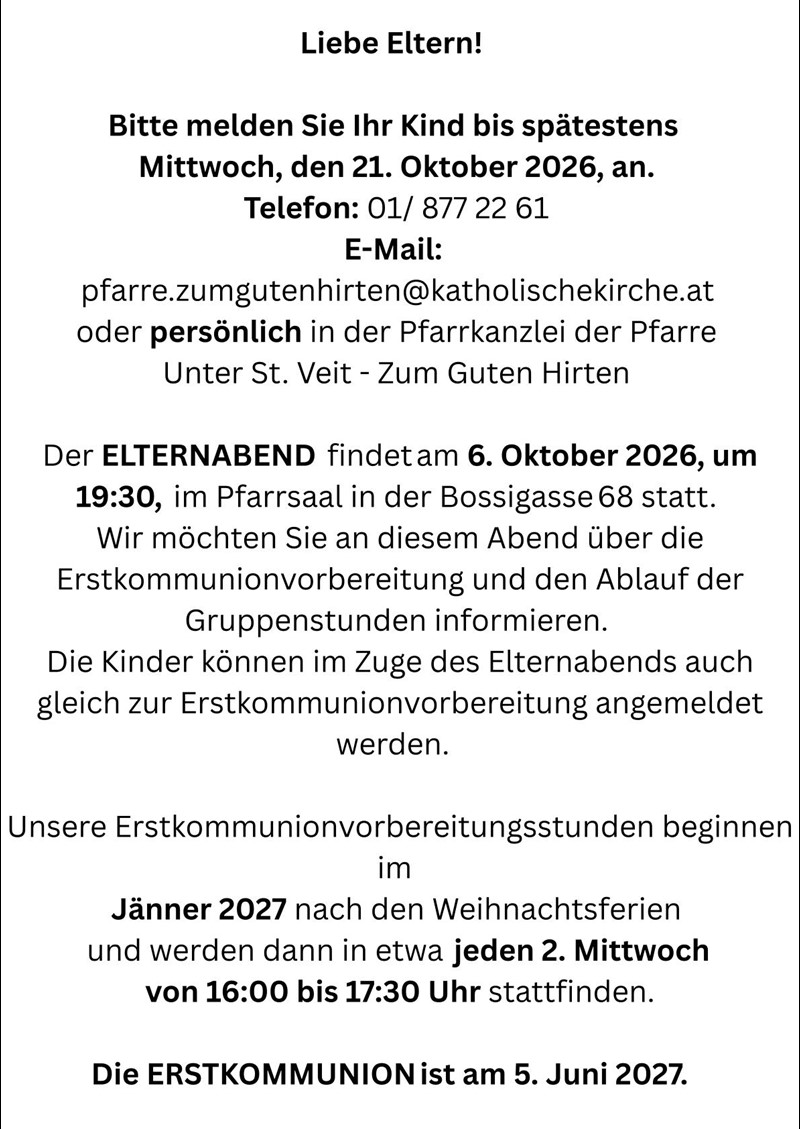 Liebe Eltern!

Bitte melden Sie Ihr Kind bis spätestens Mittwoch, den 21. Oktober 2026, an.
Telefon: 01/ 877 22 61
E-Mail:
pfarre.zumgutenhirten@katholischekirche.at
oder persönlich in der Pfarrkanzlei der Pfarre Unter St. Veit - Zum Guten Hirten

Der ELTERNABEND findet am 6. Oktober 2026, um 19:30, im Pfarrsaal in der Bossigasse 68 statt. Wir möchten Sie an diesem Abend über die Erstkommunionvorbereitung und den Ablauf der Gruppenstunden informieren.
Die Kinder können im Zuge des Elternabends auch gleich zur Erstkommunionvorbereitung angemeldet werden.

Unsere Erstkommunionvorbereitungsstunden beginnen im
Jänner 2027 nach den Weihnachtsferien und werden dann in etwa jeden 2. Mittwoch von 16:00 bis 17:30 Uhr stattfinden.

Die ERSTKOMMUNION ist am 5. Juni 2027.